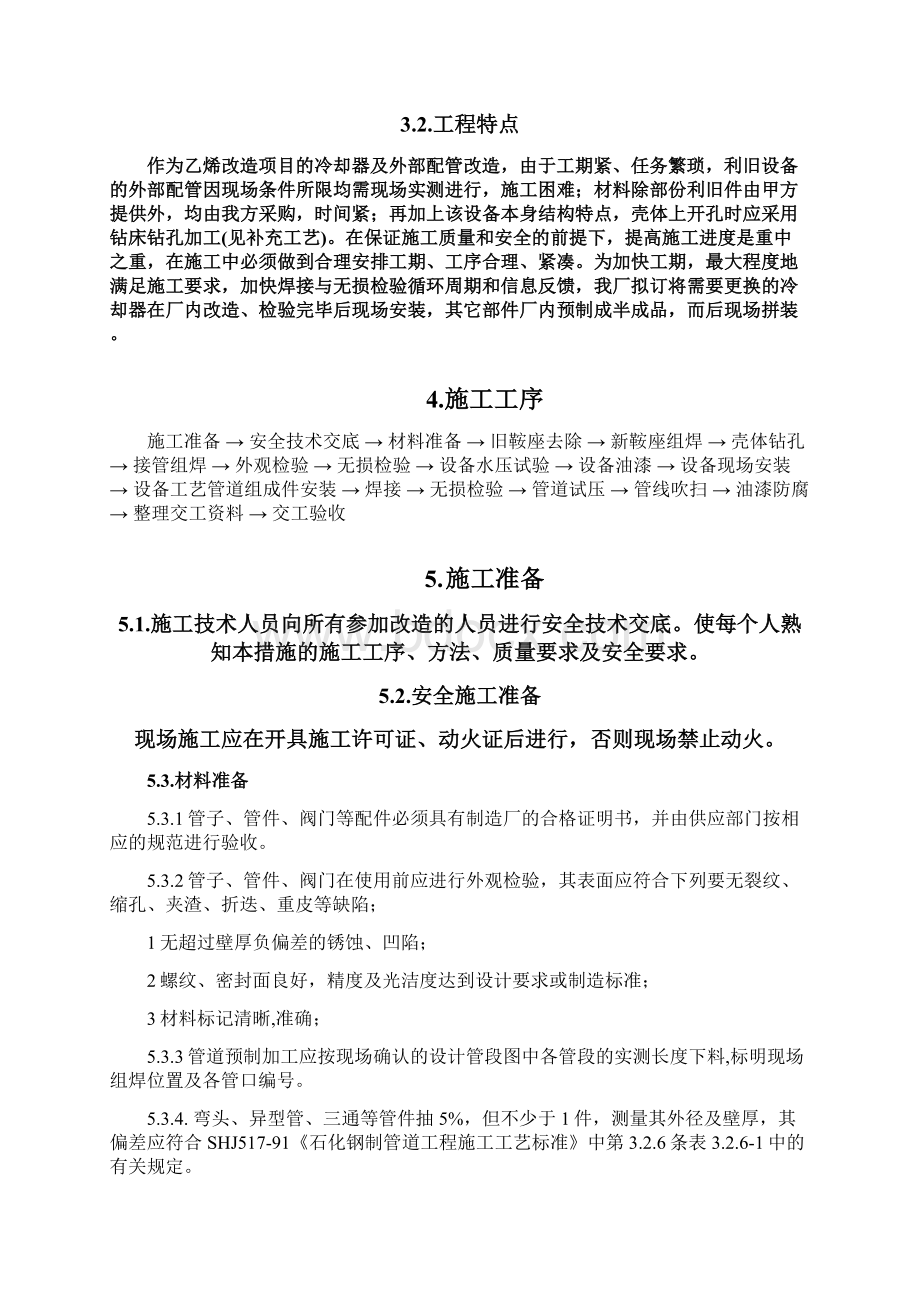 3.2.工程特点

作为乙烯改造项目的冷却器及外部配管改造，由于工期紧、任务繁琐，利旧设备的外部配管因现场条件所限均需现场实测进行，施工困难；材料除部份利旧件由甲方提供外，均由我方采购，时间紧；再加上该设备本身结构特点，壳体上开孔时应采用钻床钻孔加工(见补充工艺)。在保证施工质量和安全的前提下，提高施工进度是重中之重，在施工中必须做到合理安排工期、工序合理、紧凑。为加快工期，最大程度地满足施工要求，加快焊接与无损检验循环周期和信息反馈，我厂拟订将需要更换的冷却器在厂内改造、检验完毕后现场安装，其它部件厂内预制成半成品，而后现场拼装。

4.施工工序

施工准备 → 安全技术交底 → 材料准备 → 旧鞍座去除 → 新鞍座组焊 → 壳体钻孔 → 接管组焊 → 外观检验 → 无损检验 → 设备水压试验 → 设备油漆 → 设备现场安装 → 设备工艺管道组成件安装 → 焊接 → 无损检验 → 管道试压 → 管线吹扫 → 油漆防腐 → 整理交工资料 → 交工验收

5.施工准备

5.1.施工技术人员向所有参加改造的人员进行安全技术交底。使每个人熟知本措施的施工工序、方法、质量要求及安全要求。

5.2.安全施工准备

现场施工应在开具施工许可证、动火证后进行，否则现场禁止动火。

5.3.材料准备

5.3.1 管子、管件、阀门等配件必须具有制造厂的合格证明书，并由供应部门按相应的规范进行验收。

5.3.2 管子、管件、阀门在使用前应进行外观检验，其表面应符合下列要无裂纹、缩孔、夹渣、折迭、重皮等缺陷；

1 无超过壁厚负偏差的锈蚀、凹陷；

2 螺纹、密封面良好，精度及光洁度达到设计要求或制造标准；

3 材料标记清晰,准确；

5.3.3 管道预制加工应按现场确认的设计管段图中各管段的实测长度下料,标明现场组焊位置及各管口编号。

5.3.4. 弯头、异型管、三通等管件抽 5%，但不少于 1 件，测量其外径及壁厚，其偏差应符合 SHJ517-91《石化钢制管道工程施工工艺标准》中第 3.2.6 条表 3.2.6-1 中的有关规定。